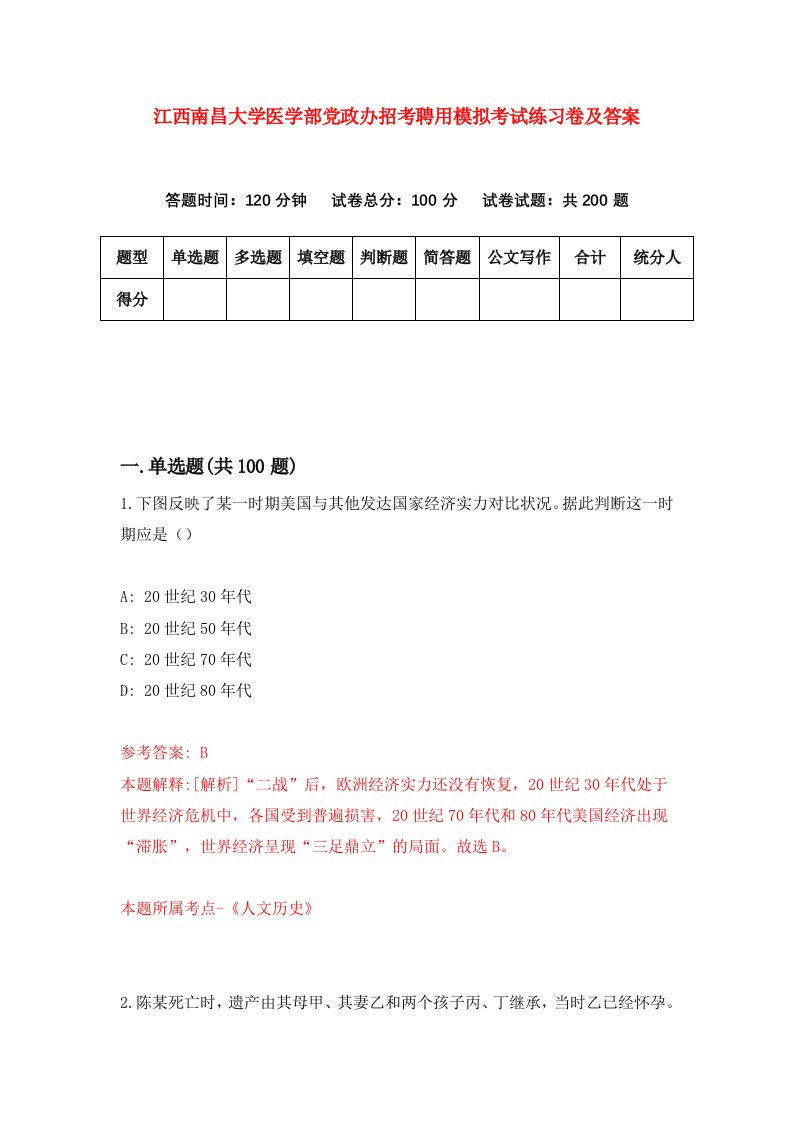 江西南昌大学医学部党政办招考聘用模拟考试练习卷及答案

答题时间：120 分钟　试卷总分：100 分　试卷试题：共 200 题

| 题型 | 单选题 | 多选题 | 填空题 | 判断题 | 简答题 | 公文写作 | 合计 | 统分人 |
|---|---|---|---|---|---|---|---|---|
| 得分 | | | | | | | | |

一.单选题(共 100 题)

1.下图反映了某一时期美国与其他发达国家经济实力对比状况。据此判断这一时期应是（）

A: 20 世纪 30 年代
B: 20 世纪 50 年代
C: 20 世纪 70 年代
D: 20 世纪 80 年代

参考答案: B
本题解释:[解析]“二战”后，欧洲经济实力还没有恢复，20 世纪 30 年代处于世界经济危机中，各国受到普遍损害，20 世纪 70 年代和 80 年代美国经济出现“滞胀”，世界经济呈现“三足鼎立”的局面。故选 B。

本题所属考点-《人文历史》

2.陈某死亡时，遗产由其母甲、其妻乙和两个孩子丙、丁继承，当时乙已经怀孕。